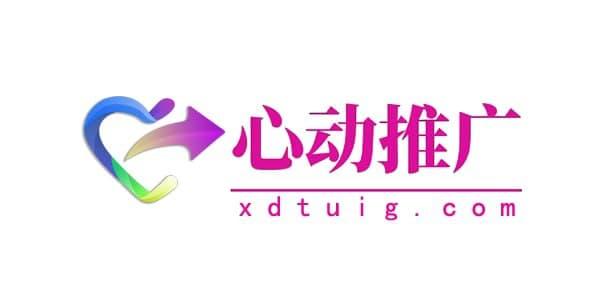 心动推广
xdtuig.com